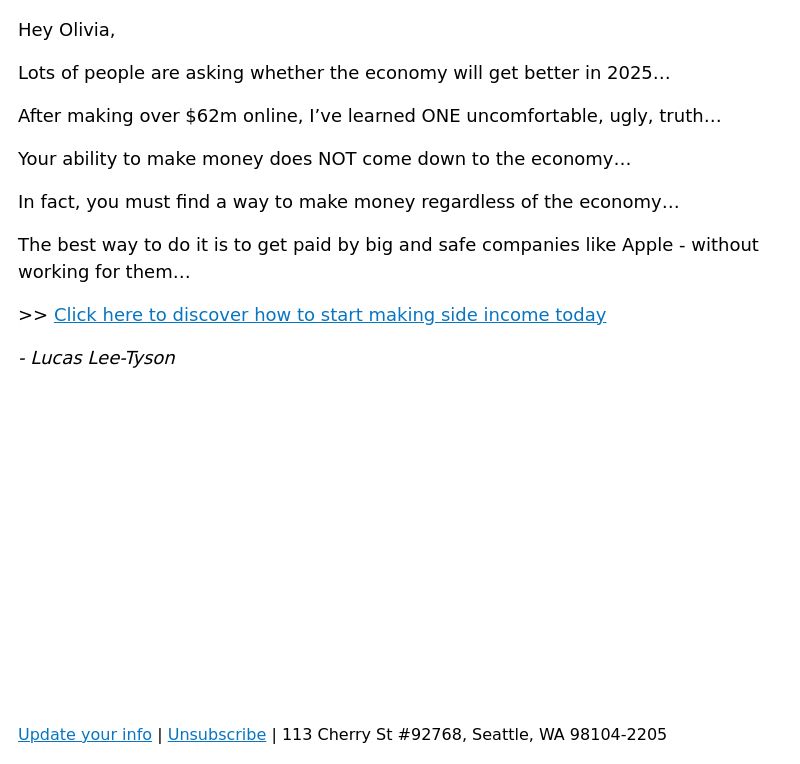 Hey Olivia,

Lots of people are asking whether the economy will get better in 2025…

After making over \$62m online, I’ve learned ONE uncomfortable, ugly, truth…

Your ability to make money does NOT come down to the economy…

In fact, you must find a way to make money regardless of the economy…

The best way to do it is to get paid by big and safe companies like Apple - without working for them…

>> Click here to discover how to start making side income today

- Lucas Lee-Tyson

Update your info | Unsubscribe | 113 Cherry St #92768, Seattle, WA 98104-2205